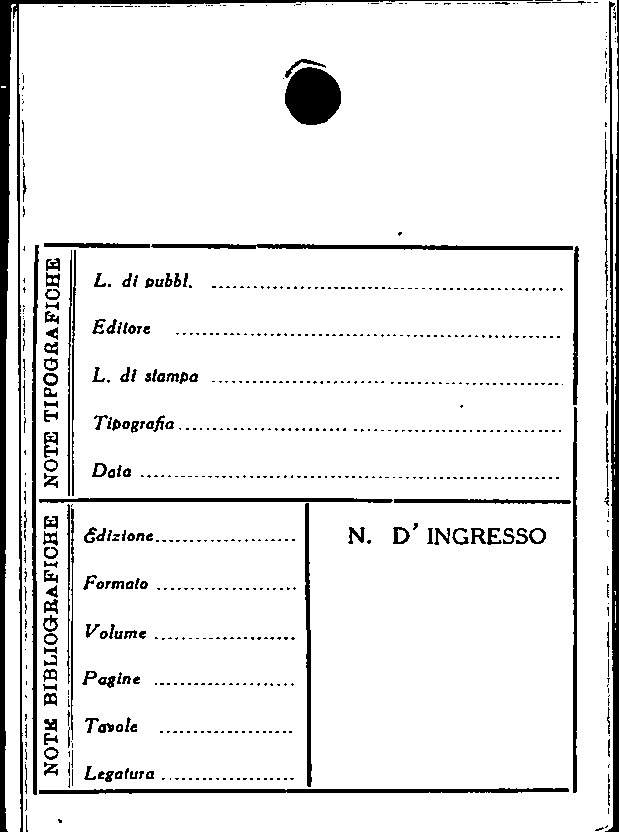 NOTE TIPOGRAFICHE

L. di pubbl. ____

Editore ____

L. di stampa ____

Tipografia ____

Data ____

NOTE BIBLIOGRAFICHE

Edizione ____

Formato ____

Volume ____

Pagine ____

Tavole ____

Legatura ____

N. D' INGRESSO